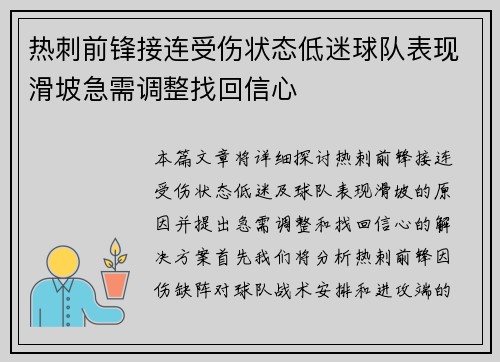 热刺前锋接连受伤状态低迷球队表现滑坡急需调整找回信心

本篇文章将详细探讨热刺前锋接连受伤状态低迷及球队表现滑坡的原因并提出急需调整和找回信心的解决方案首先我们将分析热刺前锋因伤缺阵对球队战术安排和进攻端的